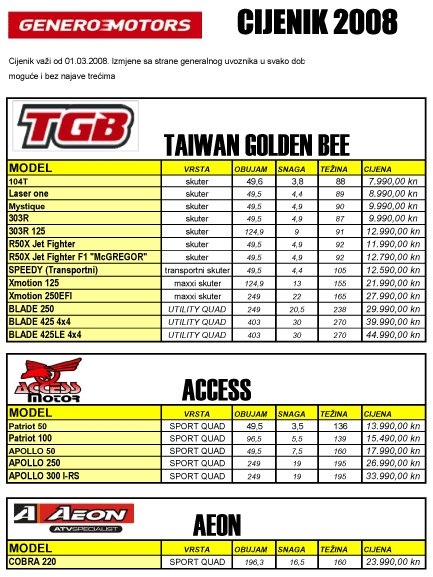 GENERO MOTORS

CIJENIK 2008

Cijenik važi od 01.03.2008. Izmjene sa strane generalnog uvoznika u svako dob moguće i bez najave trećima

TGB

TAIWAN GOLDEN BEE

| MODEL | VRSTA | OBUJAM | SNAGA | TEŽINA | CIJENA |
|---|---|---|---|---|---|
| 104T | skuter | 49,6 | 3,8 | 88 | 7.990,00 kn |
| Laser one | skuter | 49,5 | 4,4 | 89 | 8.990,00 kn |
| Mystique | skuter | 49,5 | 4,9 | 90 | 9.990,00 kn |
| 303R | skuter | 49,5 | 4,9 | 87 | 9.990,00 kn |
| 303R 125 | skuter | 124,9 | 9 | 91 | 12.990,00 kn |
| R50X Jet Fighter | skuter | 49,5 | 4,9 | 92 | 11.990,00 kn |
| R50X Jet Fighter F1 "McGREGOR" | skuter | 49,5 | 4,9 | 92 | 12.790,00 kn |
| SPEEDY (Transportni) | transportni skuter | 49,5 | 4,4 | 105 | 12.590,00 kn |
| Xmotion 125 | maxxi skuter | 124,9 | 13 | 155 | 21.990,00 kn |
| Xmotion 250EFI | maxxi skuter | 249 | 22 | 165 | 27.990,00 kn |
| BLADE 250 | UTILITY QUAD | 249 | 20,5 | 238 | 29.990,00 kn |
| BLADE 425 4x4 | UTILITY QUAD | 403 | 30 | 270 | 39.990,00 kn |
| BLADE 425LE 4x4 | UTILITY QUAD | 403 | 30 | 270 | 44.990,00 kn |

ACCESS MOTOR

ACCESS

| MODEL | VRSTA | OBUJAM | SNAGA | TEŽINA | CIJENA |
|---|---|---|---|---|---|
| Patriot 50 | SPORT QUAD | 49,5 | 3,5 | 136 | 13.990,00 kn |
| Patriot 100 | SPORT QUAD | 96,5 | 5,5 | 139 | 15.490,00 kn |
| APOLLO 50 | SPORT QUAD | 49,5 | 7,5 | 160 | 17.990,00 kn |
| APOLLO 250 | SPORT QUAD | 249 | 19 | 195 | 26.990,00 kn |
| APOLLO 300 I-RS | SPORT QUAD | 249 | 19 | 195 | 33.990,00 kn |

AEON ATV SPECIALIST

AEON

| MODEL | VRSTA | OBUJAM | SNAGA | TEŽINA | CIJENA |
|---|---|---|---|---|---|
| COBRA 220 | SPORT QUAD | 196,3 | 16,5 | 160 | 23.990,00 kn |